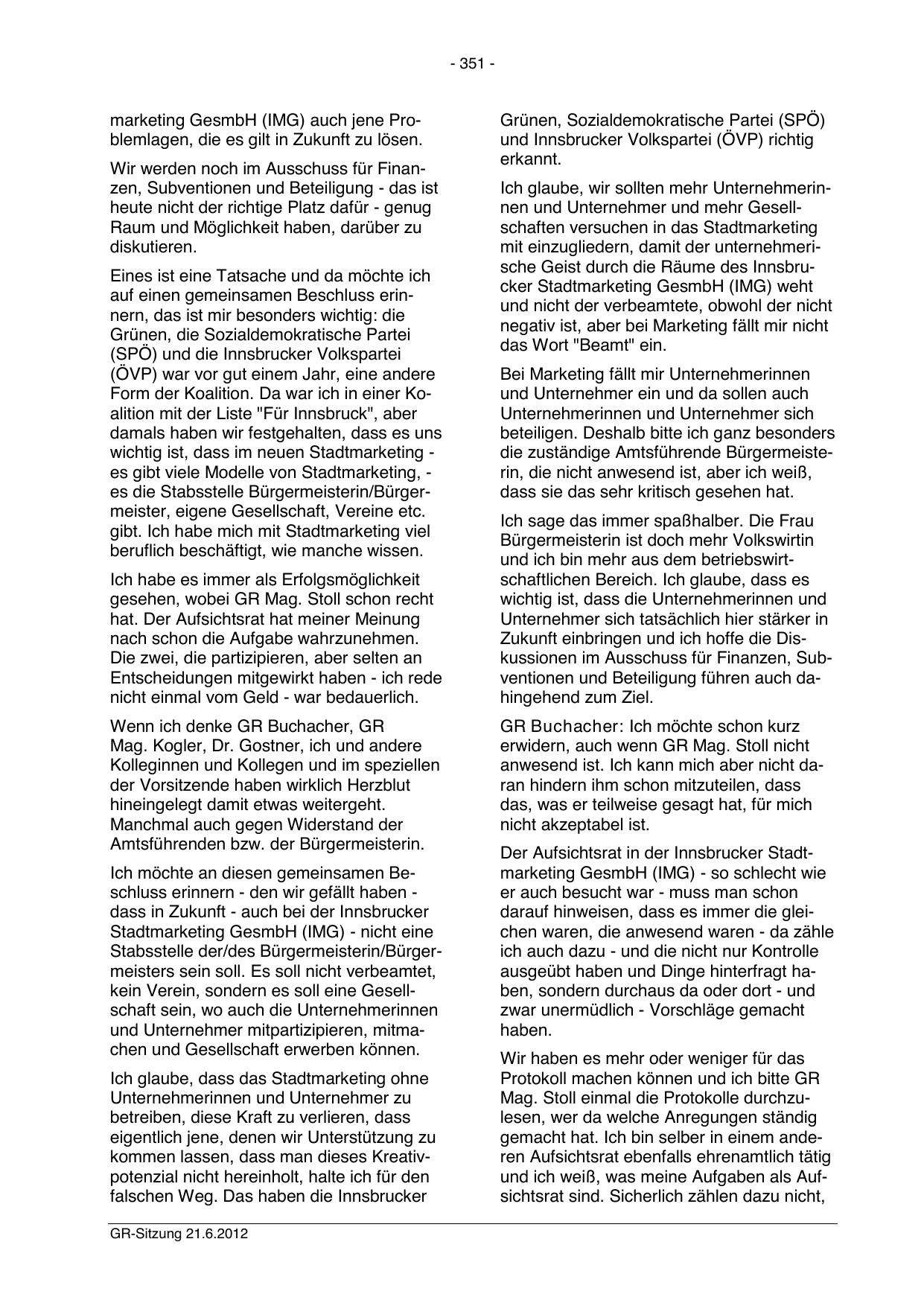 - 351 -

marketing GesmbH (IMG) auch jene Problemlagen, die es gilt in Zukunft zu lösen.

Wir werden noch im Ausschuss für Finanzen, Subventionen und Beteiligung - das ist heute nicht der richtige Platz dafür - genug Raum und Möglichkeit haben, darüber zu diskutieren.

Eines ist eine Tatsache und da möchte ich auf einen gemeinsamen Beschluss erinnern, das ist mir besonders wichtig: die Grünen, die Sozialdemokratische Partei (SPÖ) und die Innsbrucker Volkspartei (ÖVP) war vor gut einem Jahr, eine andere Form der Koalition. Da war ich in einer Koalition mit der Liste "Für Innsbruck", aber damals haben wir festgehalten, dass es uns wichtig ist, dass im neuen Stadtmarketing - es gibt viele Modelle von Stadtmarketing, - es die Stabsstelle Bürgermeisterin/Bürgermeister, eigene Gesellschaft, Vereine etc. gibt. Ich habe mich mit Stadtmarketing viel beruflich beschäftigt, wie manche wissen.

Ich habe es immer als Erfolgsmöglichkeit gesehen, wobei GR Mag. Stoll schon recht hat. Der Aufsichtsrat hat meiner Meinung nach schon die Aufgabe wahrzunehmen. Die zwei, die partizipieren, aber selten an Entscheidungen mitgewirkt haben - ich rede nicht einmal vom Geld - war bedauerlich.

Wenn ich denke GR Buchacher, GR Mag. Kogler, Dr. Gostner, ich und andere Kolleginnen und Kollegen und im speziellen der Vorsitzende haben wirklich Herzblut hineingelegt damit etwas weitergeht. Manchmal auch gegen Widerstand der Amtsführenden bzw. der Bürgermeisterin.

Ich möchte an diesen gemeinsamen Beschluss erinnern - den wir gefällt haben - dass in Zukunft - auch bei der Innsbrucker Stadtmarketing GesmbH (IMG) - nicht eine Stabsstelle der/des Bürgermeisterin/Bürgermeisters sein soll. Es soll nicht verbeamtet, kein Verein, sondern es soll eine Gesellschaft sein, wo auch die Unternehmerinnen und Unternehmer mitpartizipieren, mitmachen und Gesellschaft erwerben können.

Ich glaube, dass das Stadtmarketing ohne Unternehmerinnen und Unternehmer zu betreiben, diese Kraft zu verlieren, dass eigentlich jene, denen wir Unterstützung zu kommen lassen, dass man dieses Kreativpotenzial nicht hereinholt, halte ich für den falschen Weg. Das haben die Innsbrucker Grünen, Sozialdemokratische Partei (SPÖ) und Innsbrucker Volkspartei (ÖVP) richtig erkannt.

Ich glaube, wir sollten mehr Unternehmerinnen und Unternehmer und mehr Gesellschaften versuchen in das Stadtmarketing mit einzugliedern, damit der unternehmerische Geist durch die Räume des Innsbrucker Stadtmarketing GesmbH (IMG) weht und nicht der verbeamtete, obwohl der nicht negativ ist, aber bei Marketing fällt mir nicht das Wort "Beamt" ein.

Bei Marketing fällt mir Unternehmerinnen und Unternehmer ein und da sollen auch Unternehmerinnen und Unternehmer sich beteiligen. Deshalb bitte ich ganz besonders die zuständige Amtsführende Bürgermeisterin, die nicht anwesend ist, aber ich weiß, dass sie das sehr kritisch gesehen hat.

Ich sage das immer spaßhalber. Die Frau Bürgermeisterin ist doch mehr Volkswirtin und ich bin mehr aus dem betriebswirtschaftlichen Bereich. Ich glaube, dass es wichtig ist, dass die Unternehmerinnen und Unternehmer sich tatsächlich hier stärker in Zukunft einbringen und ich hoffe die Diskussionen im Ausschuss für Finanzen, Subventionen und Beteiligung führen auch dahingehend zum Ziel.

GR Buchacher: Ich möchte schon kurz erwidern, auch wenn GR Mag. Stoll nicht anwesend ist. Ich kann mich aber nicht daran hindern ihm schon mitzuteilen, dass das, was er teilweise gesagt hat, für mich nicht akzeptabel ist.

Der Aufsichtsrat in der Innsbrucker Stadtmarketing GesmbH (IMG) - so schlecht wie er auch besucht war - muss man schon darauf hinweisen, dass es immer die gleichen waren, die anwesend waren - da zähle ich auch dazu - und die nicht nur Kontrolle ausgeübt haben und Dinge hinterfragt haben, sondern durchaus da oder dort - und zwar unermüdlich - Vorschläge gemacht haben.

Wir haben es mehr oder weniger für das Protokoll machen können und ich bitte GR Mag. Stoll einmal die Protokolle durchzulesen, wer da welche Anregungen ständig gemacht hat. Ich bin selber in einem anderen Aufsichtsrat ebenfalls ehrenamtlich tätig und ich weiß, was meine Aufgaben als Aufsichtsrat sind. Sicherlich zählen dazu nicht,

GR-Sitzung 21.6.2012